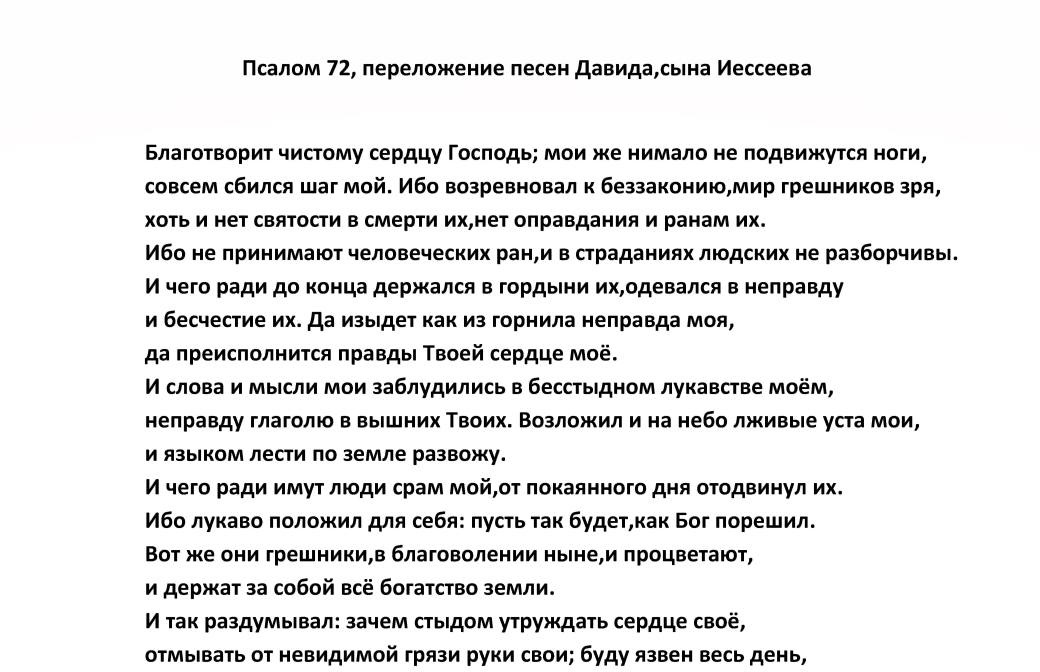 Псалом 72, переложение песен Давида,сына Иессеева

Благотворит чистому сердцу Господь; мои же нимало не подвижутся ноги, совсем сбился шаг мой. Ибо возревновал к беззаконию,мир грешников зря, хоть и нет святости в смерти их,нет оправдания и ранам их.
Ибо не принимают человеческих ран,и в страданиях людских не разборчивы.
И чего ради до конца держался в гордыни их,одевался в неправду и бесчестие их. Да изыдет как из горнила неправда моя, да преисполнится правды Твоей сердце моё.
И слова и мысли мои заблудились в бесстыдном лукавстве моём, неправду глаголю в вышних Твоих. Возложил и на небо лживые уста мои, и языком лести по земле развожу.
И чего ради имут люди срам мой,от покаянного дня отодвинул их.
Ибо лукаво положил для себя: пусть так будет,как Бог порешил.
Вот же они грешники,в благоволении ныне,и процветают, и держат за собой всё богатство земли.
И так раздумывал: зачем стыдом утруждать сердце своё, отмывать от невидимой грязи руки свои; буду язвен весь день,